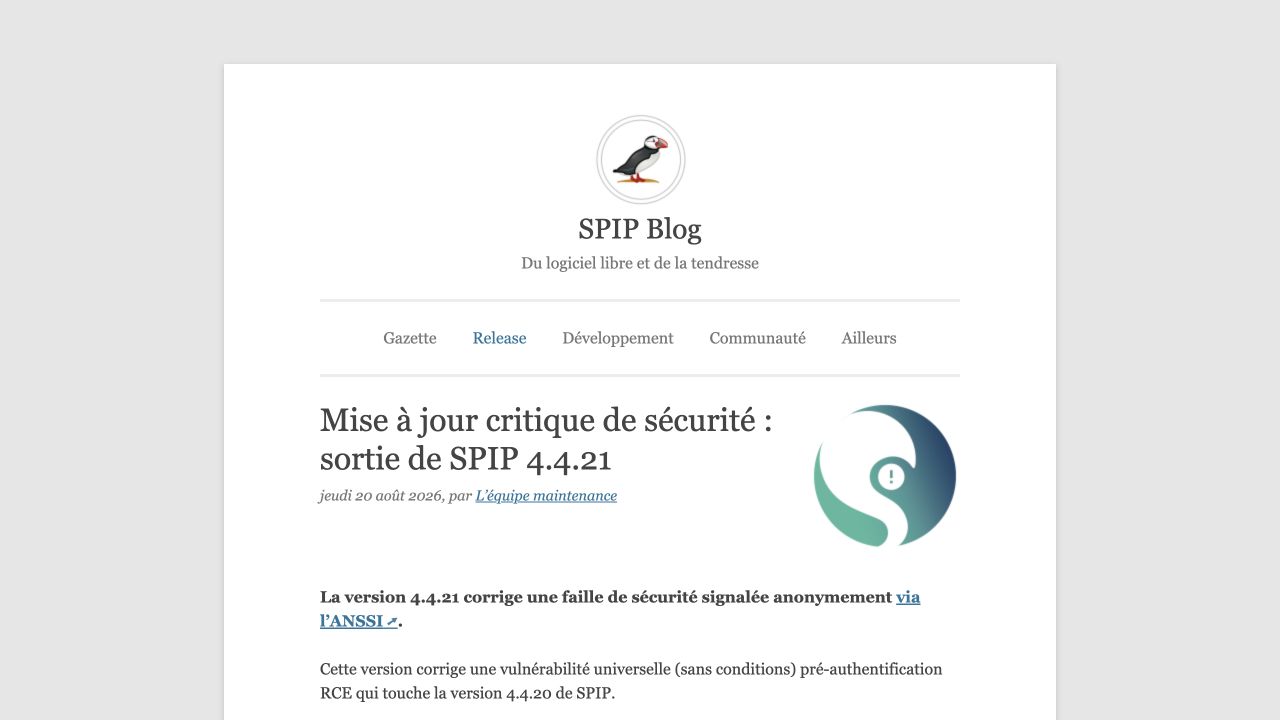 SPIP Blog

Du logiciel libre et de la tendresse

Gazette Release Développement Communauté Ailleurs

Mise à jour critique de sécurité : sortie de SPIP 4.4.21

jeudi 20 août 2026, par L'équipe maintenance

!

La version 4.4.21 corrige une faille de sécurité signalée anonymement via l'ANSSI.

Cette version corrige une vulnérabilité universelle (sans conditions) pré-authentification RCE qui touche la version 4.4.20 de SPIP.